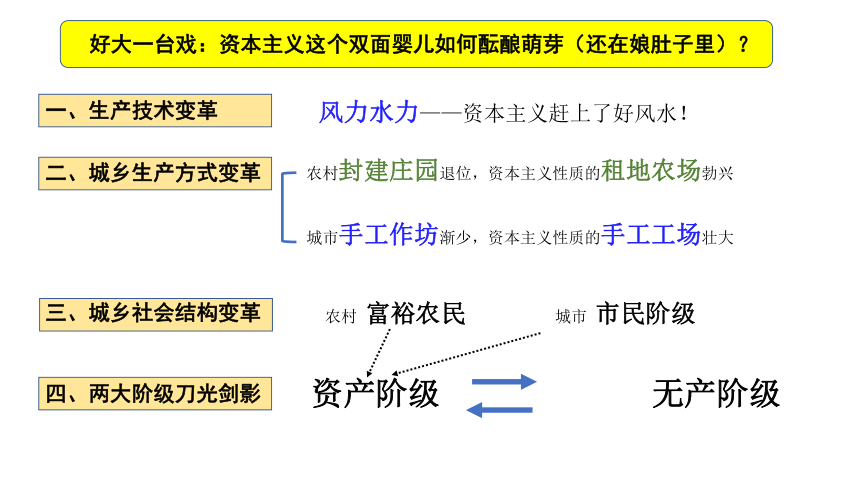 好大一台戏：资本主义这个双面婴儿如何酝酿萌芽（还在娘肚子里）？

一、生产技术变革

风力水力——资本主义赶上了好风水！

二、城乡生产方式变革

农村封建庄园退位，资本主义性质的租地农场勃兴

城市手工作坊渐少，资本主义性质的手工工场壮大

三、城乡社会结构变革

农村 富裕农民

城市 市民阶级

四、两大阶级刀光剑影

资产阶级

无产阶级